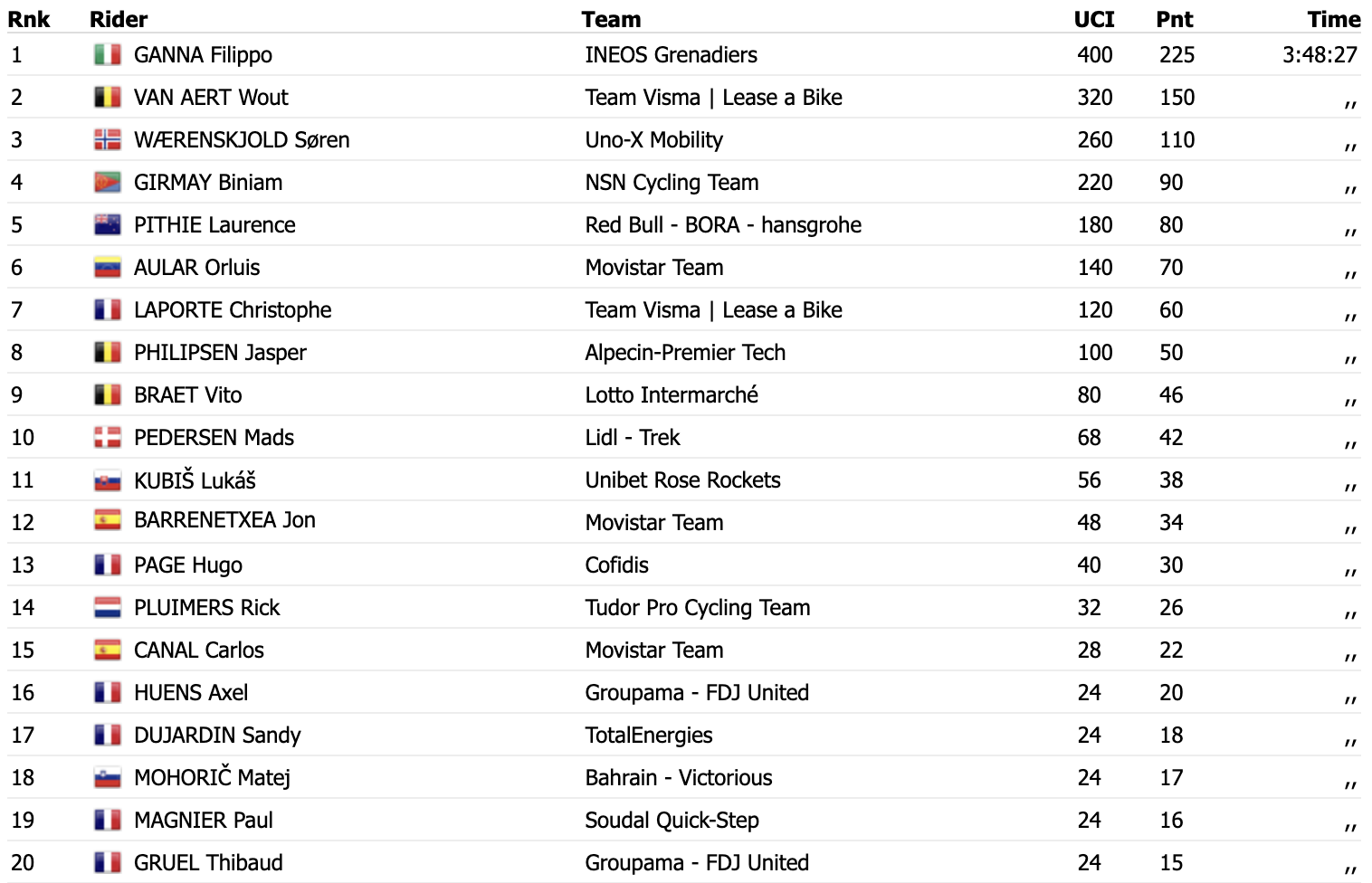 | Rnk | Rider | Team | UCI | Pnt | Time |
|---|---|---|---|---|---|
| 1 | GANNA Filippo | INEOS Grenadiers | 400 | 225 | 3:48:27 |
| 2 | VAN AERT Wout | Team Visma \| Lease a Bike | 320 | 150 | ,, |
| 3 | WÆRENSKJOLD Søren | Uno-X Mobility | 260 | 110 | ,, |
| 4 | GIRMAY Biniam | NSN Cycling Team | 220 | 90 | ,, |
| 5 | PITHIE Laurence | Red Bull - BORA - hansgrohe | 180 | 80 | ,, |
| 6 | AULAR Orluis | Movistar Team | 140 | 70 | ,, |
| 7 | LAPORTE Christophe | Team Visma \| Lease a Bike | 120 | 60 | ,, |
| 8 | PHILIPSEN Jasper | Alpecin-Premier Tech | 100 | 50 | ,, |
| 9 | BRAET Vito | Lotto Intermarché | 80 | 46 | ,, |
| 10 | PEDERSEN Mads | Lidl - Trek | 68 | 42 | ,, |
| 11 | KUBIŠ Lukáš | Unibet Rose Rockets | 56 | 38 | ,, |
| 12 | BARRENETXEA Jon | Movistar Team | 48 | 34 | ,, |
| 13 | PAGE Hugo | Cofidis | 40 | 30 | ,, |
| 14 | PLUIMERS Rick | Tudor Pro Cycling Team | 32 | 26 | ,, |
| 15 | CANAL Carlos | Movistar Team | 28 | 22 | ,, |
| 16 | HUENS Axel | Groupama - FDJ United | 24 | 20 | ,, |
| 17 | DUJARDIN Sandy | TotalEnergies | 24 | 18 | ,, |
| 18 | MOHORIČ Matej | Bahrain - Victorious | 24 | 17 | ,, |
| 19 | MAGNIER Paul | Soudal Quick-Step | 24 | 16 | ,, |
| 20 | GRUEL Thibaud | Groupama - FDJ United | 24 | 15 | ,, |